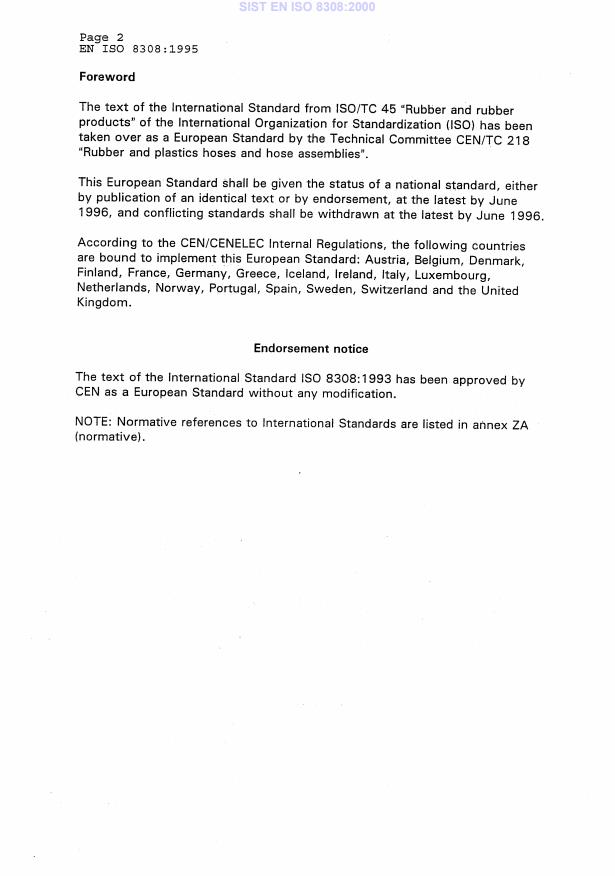 SIST EN ISO 8308:2000

Page 2
EN ISO 8308:1995

Foreword

The text of the International Standard from ISO/TC 45 "Rubber and rubber products" of the International Organization for Standardization (ISO) has been taken over as a European Standard by the Technical Committee CEN/TC 218 "Rubber and plastics hoses and hose assemblies".

This European Standard shall be given the status of a national standard, either by publication of an identical text or by endorsement, at the latest by June 1996, and conflicting standards shall be withdrawn at the latest by June 1996.

According to the CEN/CENELEC Internal Regulations, the following countries are bound to implement this European Standard: Austria, Belgium, Denmark, Finland, France, Germany, Greece, Iceland, Ireland, Italy, Luxembourg, Netherlands, Norway, Portugal, Spain, Sweden, Switzerland and the United Kingdom.

Endorsement notice

The text of the International Standard ISO 8308:1993 has been approved by CEN as a European Standard without any modification.

NOTE: Normative references to International Standards are listed in annex ZA (normative).